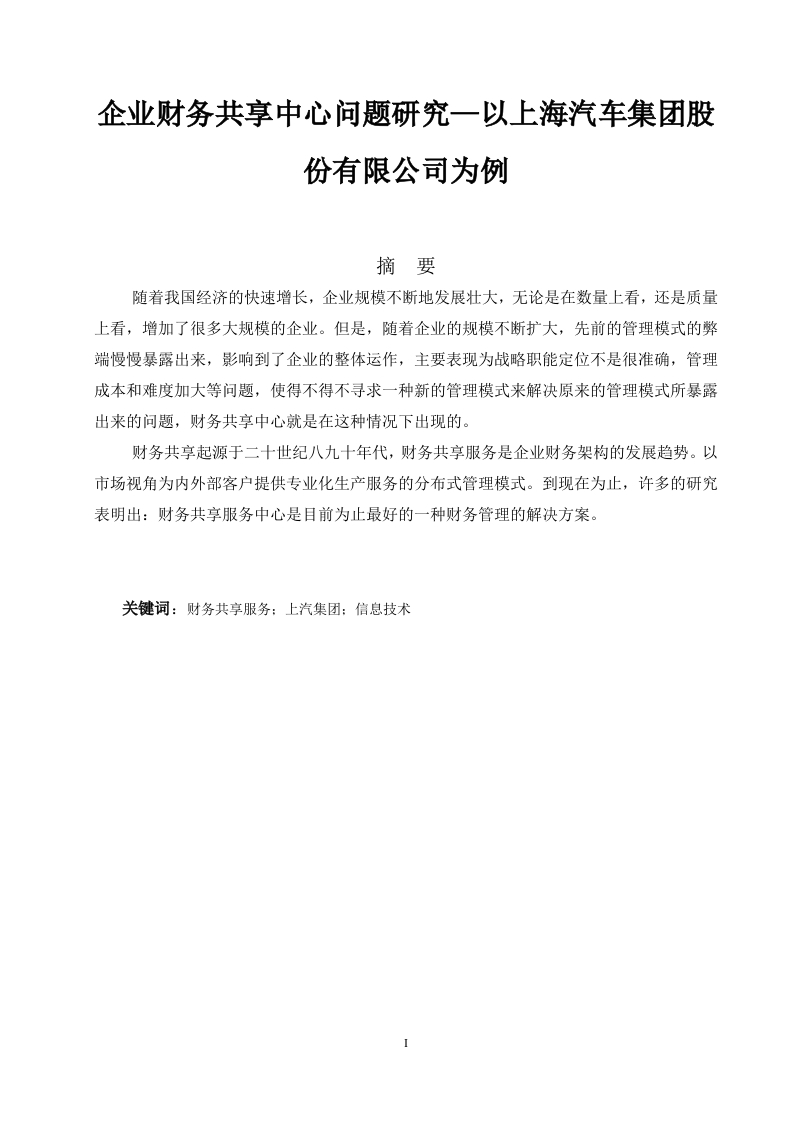 企业财务共享中心问题研究—以上海汽车集团股份有限公司为例

摘　要

随着我国经济的快速增长，企业规模不断地发展壮大，无论是在数量上看，还是质量上看，增加了很多大规模的企业。但是，随着企业的规模不断扩大，先前的管理模式的弊端慢慢暴露出来，影响到了企业的整体运作，主要表现为战略职能定位不是很准确，管理成本和难度加大等问题，使得不得不寻求一种新的管理模式来解决原来的管理模式所暴露出来的问题，财务共享中心就是在这种情况下出现的。

财务共享起源于二十世纪八九十年代，财务共享服务是企业财务架构的发展趋势。以市场视角为内外部客户提供专业化生产服务的分布式管理模式。到现在为止，许多的研究表明出：财务共享服务中心是目前为止最好的一种财务管理的解决方案。

关键词：财务共享服务；上汽集团；信息技术

I